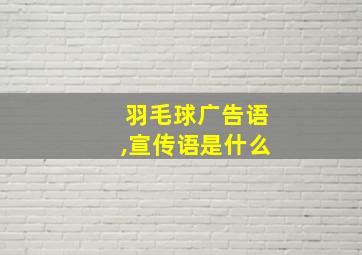 羽毛球广告语,宣传语是什么